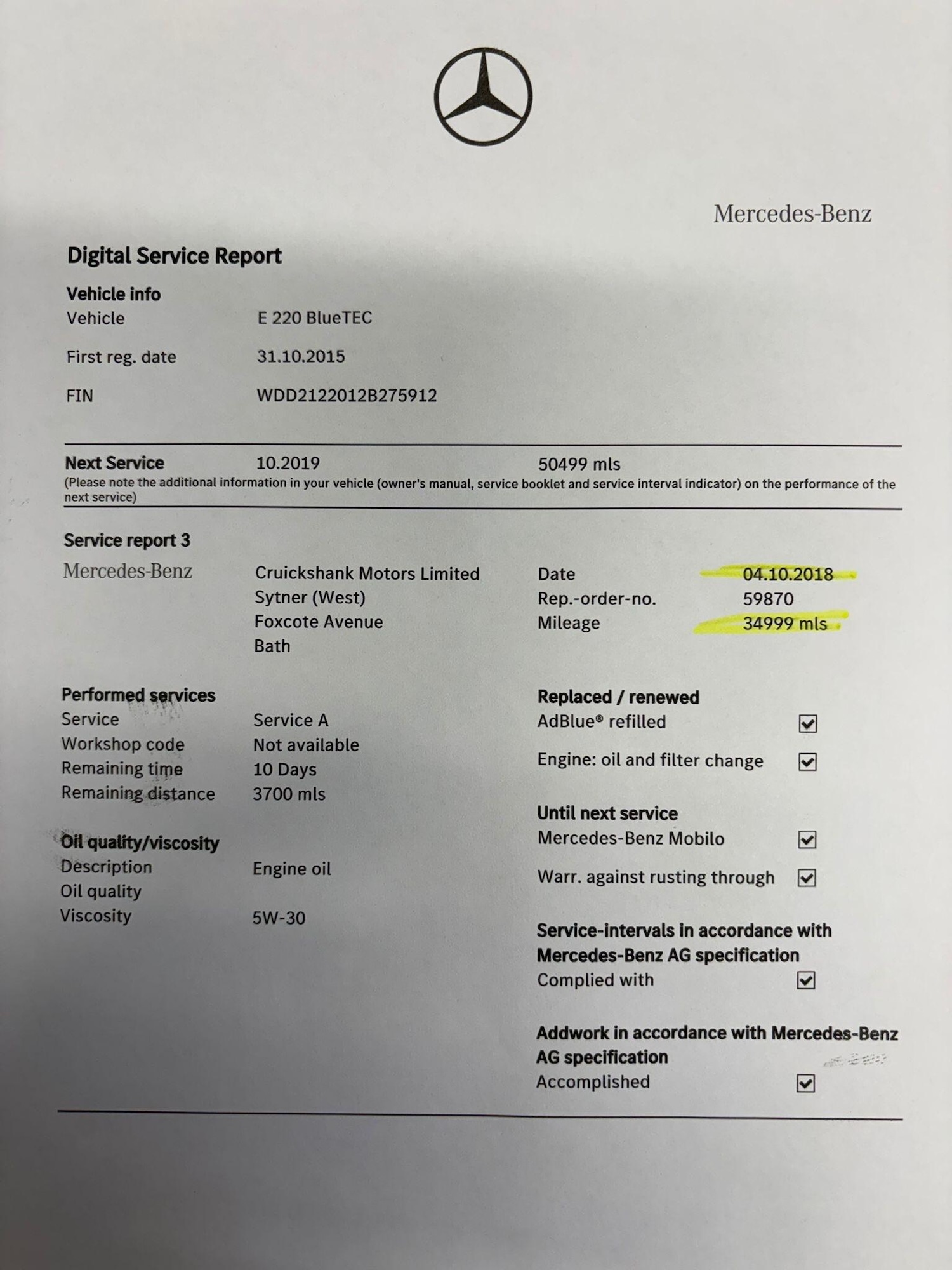 Mercedes-Benz

Digital Service Report

Vehicle info
Vehicle E 220 BlueTEC
First reg. date 31.10.2015
FIN WDD2122012B275912

Next Service 10.2019 50499 mls
(Please note the additional information in your vehicle (owner's manual, service booklet and service interval indicator) on the performance of the next service)

Service report 3
Mercedes-Benz
Cruickshank Motors Limited
Sytner (West)
Foxcote Avenue
Bath

Date 04.10.2018
Rep.-order-no. 59870
Mileage 34999 mls

Performed services
Service Service A
Workshop code Not available
Remaining time 10 Days
Remaining distance 3700 mls

Oil quality/viscosity
Description Engine oil
Oil quality
Viscosity 5W-30

Replaced / renewed
AdBlue® refilled ☑
Engine: oil and filter change ☑

Until next service
Mercedes-Benz Mobilo ☑
Warr. against rusting through ☑

Service-intervals in accordance with Mercedes-Benz AG specification
Complied with ☑

Addwork in accordance with Mercedes-Benz AG specification
Accomplished ☑